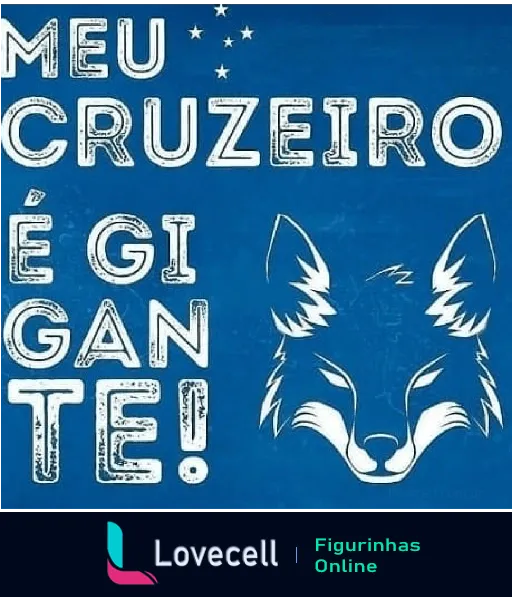 MEU
CRUZEIRO
É GI
GAN
TE!

Lovecell | Figurinhas Online